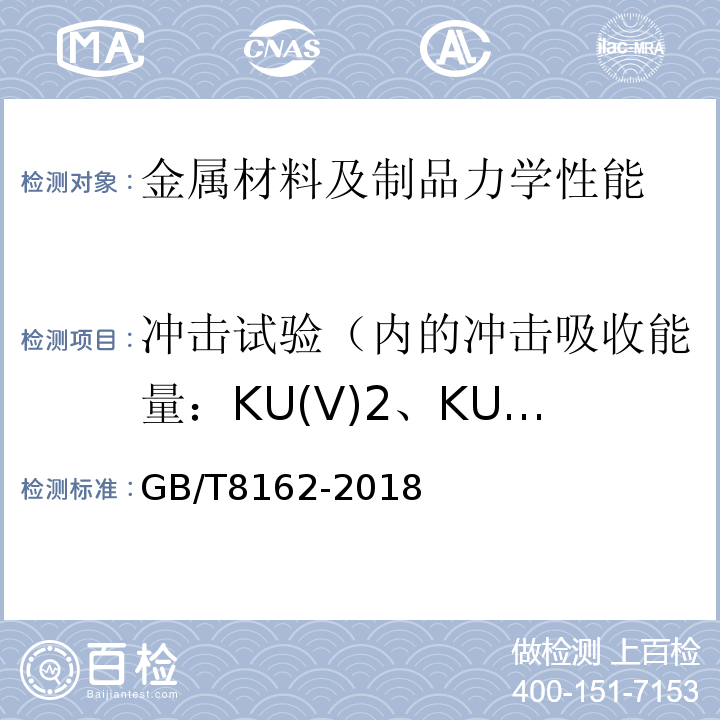 MA CNAS AL ilac-MRA

检测对象：金属材料及制品力学性能

检测项目：冲击试验（内的冲击吸收能量：KU(V)2、KU…

检测标准：GB/T8162-2018

百检 Baijiantest.com

做检测 上百检
400-151-7153